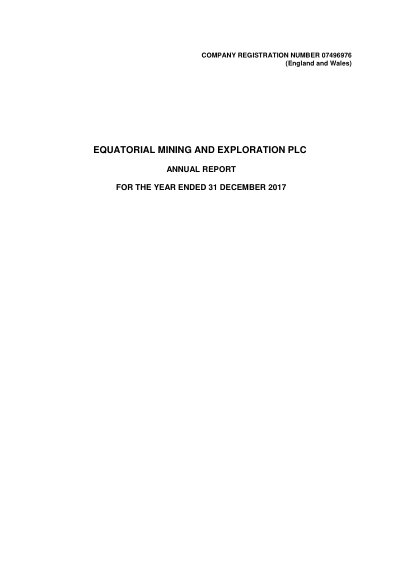 COMPANY REGISTRATION NUMBER 07496976
(England and Wales)

EQUATORIAL MINING AND EXPLORATION PLC

ANNUAL REPORT

FOR THE YEAR ENDED 31 DECEMBER 2017